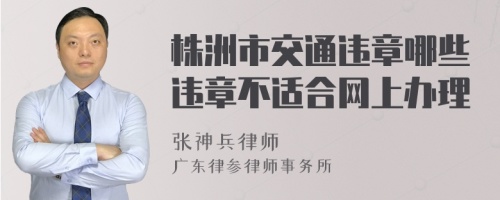 株洲市交通违章哪些违章不适合网上办理

张神兵律师
广东律参律师事务所